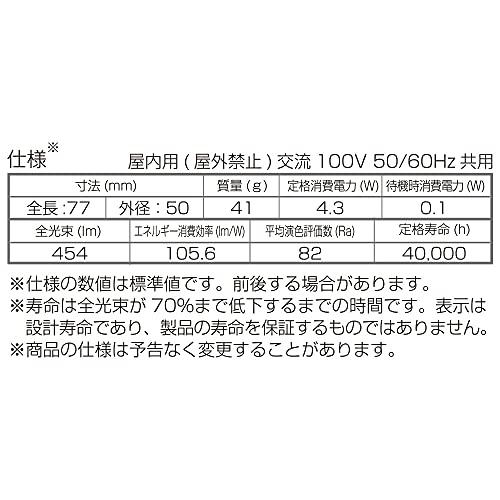 仕様※　屋内用 ( 屋外禁止 ) 交流 100V 50/60Hz 共用

| 寸法 (mm) | | 質量 (g) | 定格消費電力 (W) | 待機時消費電力 (W) |
|---|---|---|---|---|
| 全長 :77 | 外径 : 50 | 41 | 4.3 | 0.1 |

| 全光束 (lm) | エネルギー消費効率 (lm/W) | 平均演色評価数 (Ra) | 定格寿命 (h) |
|---|---|---|---|
| 454 | 105.6 | 82 | 40,000 |

※仕様の数値は標準値です。前後する場合があります。
※寿命は全光束が 70%まで低下するまでの時間です。表示は設計寿命であり、製品の寿命を保証するものではありません。
※商品の仕様は予告なく変更することがあります。